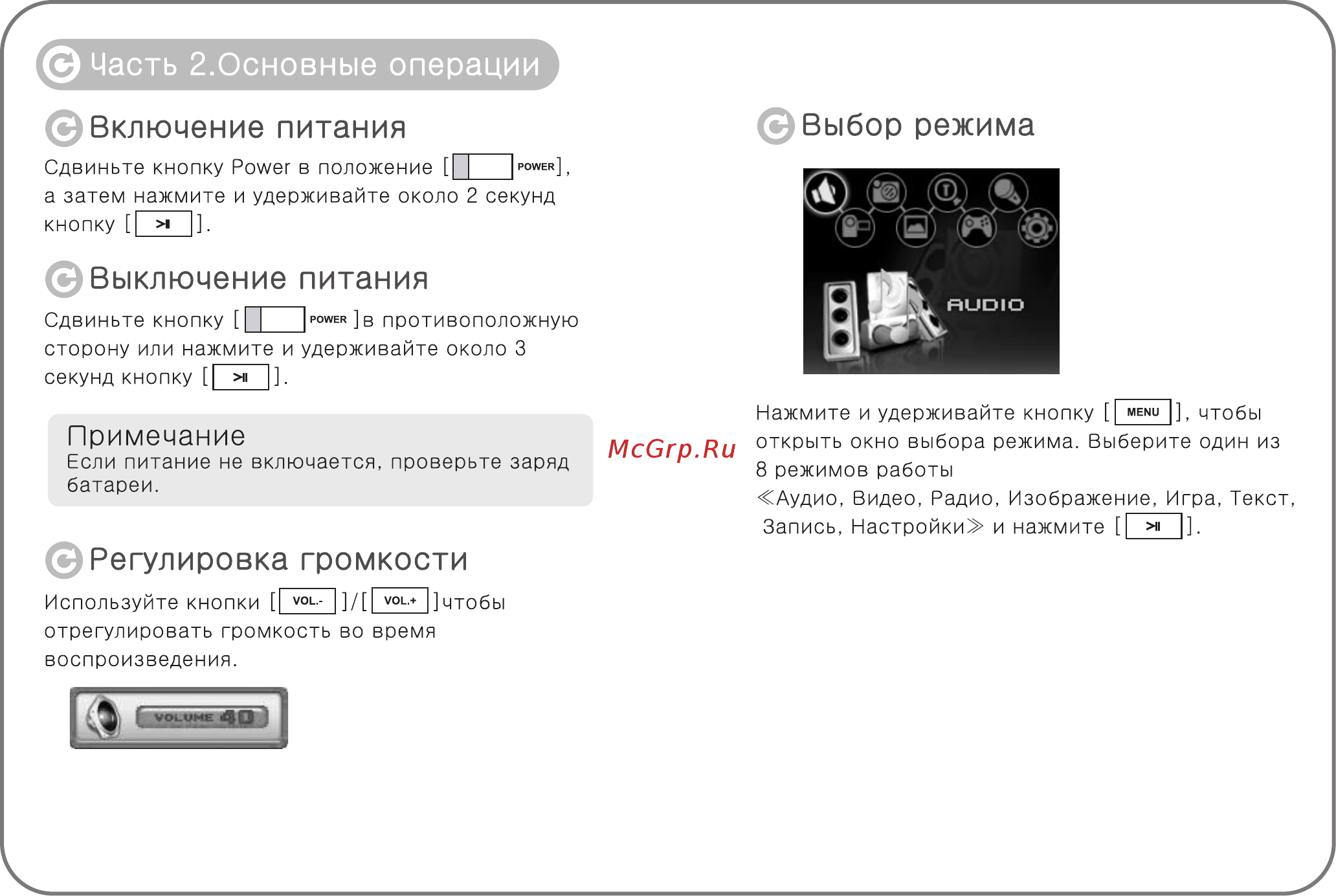 Часть 2.Основные операции

Включение питания

Сдвиньте кнопку Power в положение [ POWER], а затем нажмите и удерживайте около 2 секунд кнопку [ >II ].

Выключение питания

Сдвиньте кнопку [ POWER ]в противоположную сторону или нажмите и удерживайте около 3 секунд кнопку [ >II ].

Примечание
Если питание не включается, проверьте заряд батареи.

Регулировка громкости

Используйте кнопки [ VOL.- ]/[ VOL.+ ]чтобы отрегулировать громкость во время воспроизведения.

VOLUME 40

McGrp.Ru

Выбор режима

AUDIO

Нажмите и удерживайте кнопку [ MENU ], чтобы открыть окно выбора режима. Выберите один из 8 режимов работы
≪Аудио, Видео, Радио, Изображение, Игра, Текст, Запись, Настройки≫ и нажмите [ >II ].